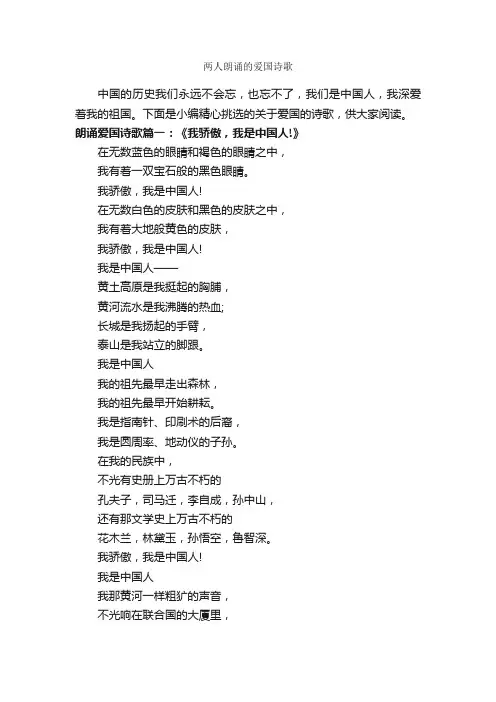 两人朗诵的爱国诗歌

中国的历史我们永远不会忘，也忘不了，我们是中国人，我深爱着我的祖国。下面是小编精心挑选的关于爱国的诗歌，供大家阅读。

朗诵爱国诗歌篇一：《我骄傲，我是中国人!》

在无数蓝色的眼睛和褐色的眼睛之中，
我有着一双宝石般的黑色眼睛。
我骄傲，我是中国人!
在无数白色的皮肤和黑色的皮肤之中，
我有着大地般黄色的皮肤，
我骄傲，我是中国人!
我是中国人——
黄土高原是我挺起的胸脯，
黄河流水是我沸腾的热血;
长城是我扬起的手臂，
泰山是我站立的脚跟。
我是中国人
我的祖先最早走出森林，
我的祖先最早开始耕耘。
我是指南针、印刷术的后裔，
我是圆周率、地动仪的子孙。
在我的民族中，
不光有史册上万古不朽的
孔夫子，司马迁，李自成，孙中山，
还有那文学史上万古不朽的
花木兰，林黛玉，孙悟空，鲁智深。
我骄傲，我是中国人!
我是中国人
我那黄河一样粗犷的声音，
不光响在联合国的大厦里，